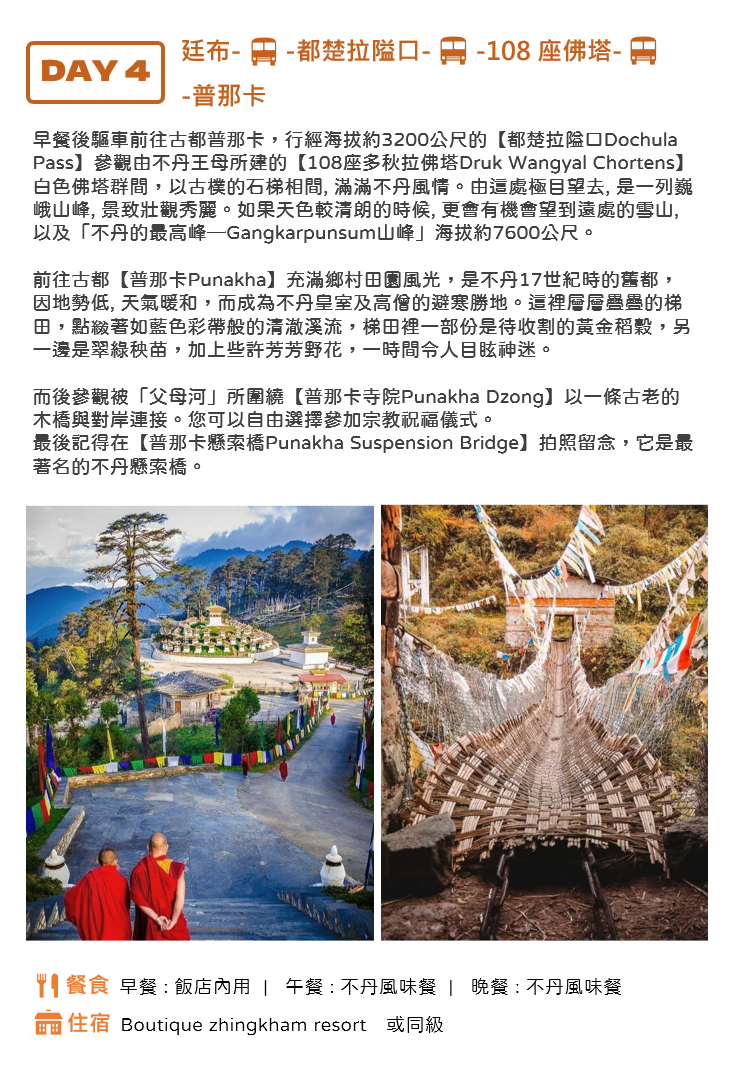 DAY 4

廷布- -都楚拉隘口- -108 座佛塔- -普那卡

早餐後驅車前往古都普那卡，行經海拔約3200公尺的【都楚拉隘口Dochula Pass】參觀由不丹王母所建的【108座多秋拉佛塔Druk Wangyal Chortens】白色佛塔群間，以古樸的石梯相間, 滿滿不丹風情。由這處極目望去, 是一列巍峨山峰, 景致壯觀秀麗。如果天色較清朗的時候, 更會有機會望到遠處的雪山, 以及「不丹的最高峰—Gangkarpunsum山峰」海拔約7600公尺。

前往古都【普那卡Punakha】充滿鄉村田園風光，是不丹17世紀時的舊都，因地勢低, 天氣暖和，而成為不丹皇室及高僧的避寒勝地。這裡層層疊疊的梯田，點綴著如藍色彩帶般的清澈溪流，梯田裡一部份是待收割的黃金稻穀，另一邊是翠綠秧苗，加上些許芳芳野花，一時間令人目眩神迷。

而後參觀被「父母河」所圍繞【普那卡寺院Punakha Dzong】以一條古老的木橋與對岸連接。您可以自由選擇參加宗教祝福儀式。
最後記得在【普那卡懸索橋Punakha Suspension Bridge】拍照留念，它是最著名的不丹懸索橋。

餐食 早餐：飯店內用 | 午餐：不丹風味餐 | 晚餐：不丹風味餐

住宿 Boutique zhingkham resort 或同級